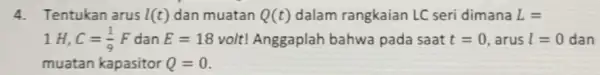 4. Tentukan arus $I(t)$ dan muatan $Q(t)$ dalam rangkaian LC seri dimana $L = 1\ H$, $C = \frac{1}{9}\ F$ dan $E = 18\ volt$! Anggaplah bahwa pada saat $t = 0$, arus $I = 0$ dan muatan kapasitor $Q = 0$.